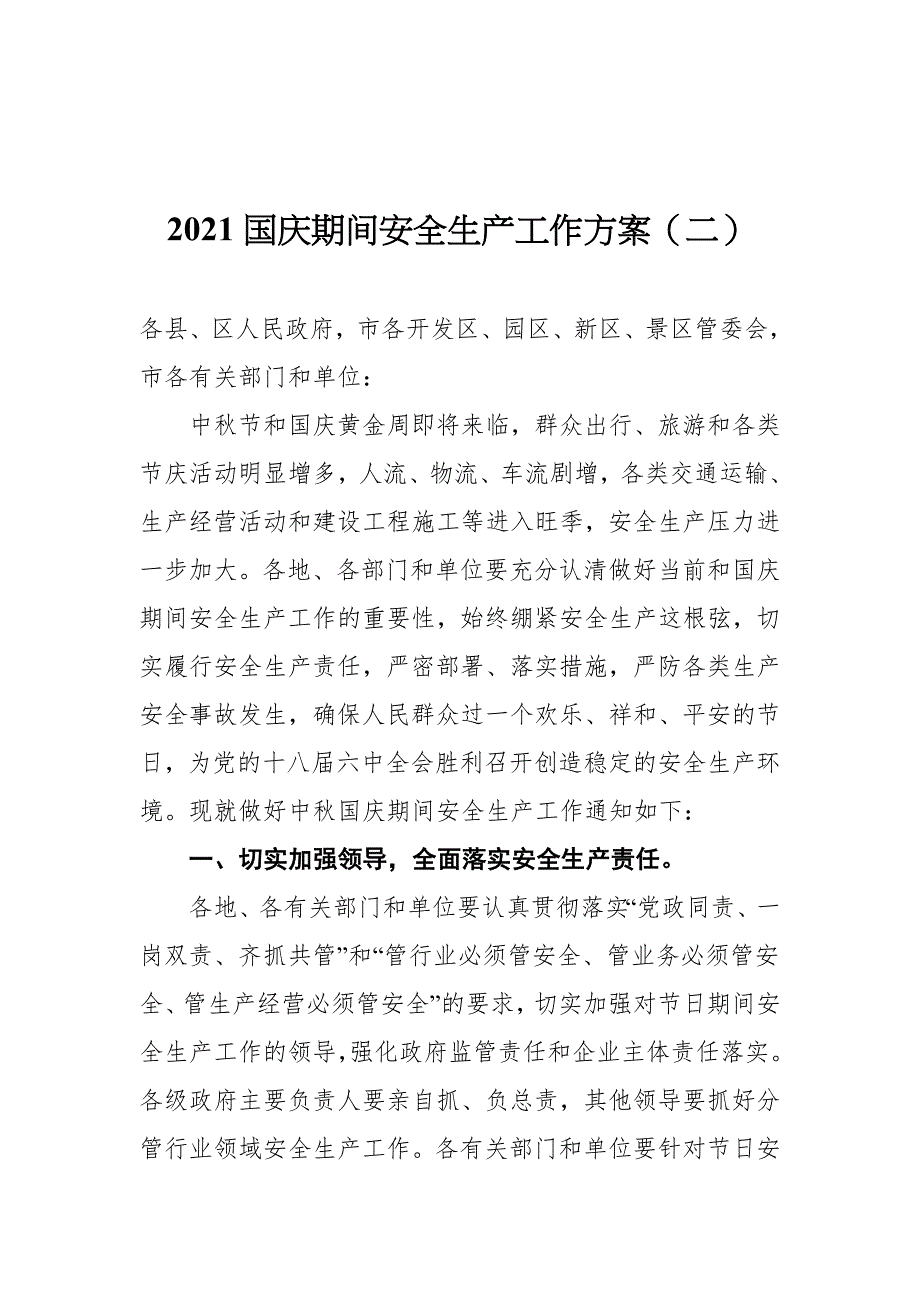 2021 国庆期间安全生产工作方案（二）

各县、区人民政府，市各开发区、园区、新区、景区管委会，市各有关部门和单位：

中秋节和国庆黄金周即将来临，群众出行、旅游和各类节庆活动明显增多，人流、物流、车流剧增，各类交通运输、生产经营活动和建设工程施工等进入旺季，安全生产压力进一步加大。各地、各部门和单位要充分认清做好当前和国庆期间安全生产工作的重要性，始终绷紧安全生产这根弦，切实履行安全生产责任，严密部署、落实措施，严防各类生产安全事故发生，确保人民群众过一个欢乐、祥和、平安的节日，为党的十八届六中全会胜利召开创造稳定的安全生产环境。现就做好中秋国庆期间安全生产工作通知如下：

一、切实加强领导，全面落实安全生产责任。

各地、各有关部门和单位要认真贯彻落实“党政同责、一岗双责、齐抓共管”和“管行业必须管安全、管业务必须管安全、管生产经营必须管安全”的要求，切实加强对节日期间安全生产工作的领导，强化政府监管责任和企业主体责任落实。各级政府主要负责人要亲自抓、负总责，其他领导要抓好分管行业领域安全生产工作。各有关部门和单位要针对节日安